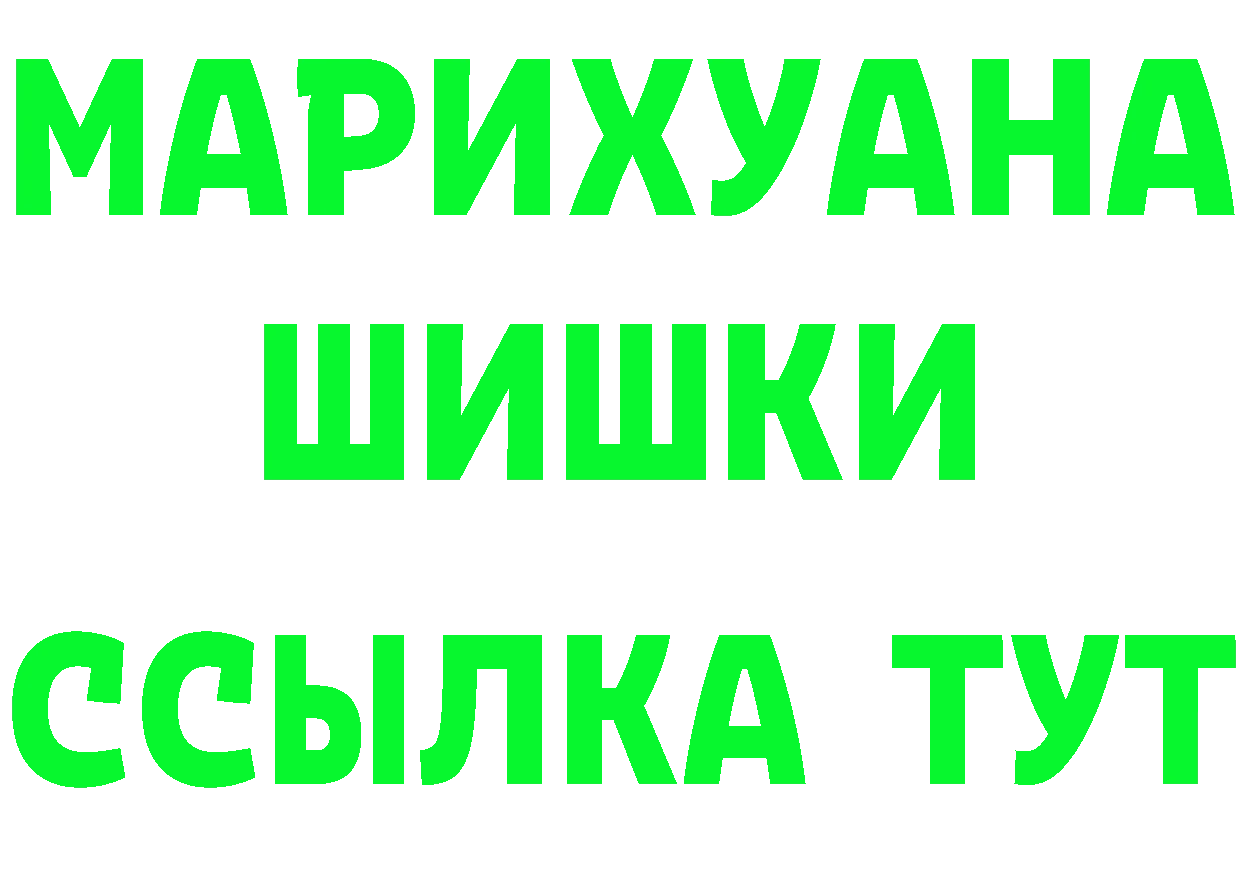 МАРИХУАНА
ШИШКИ
ССЫЛКА ТУТ